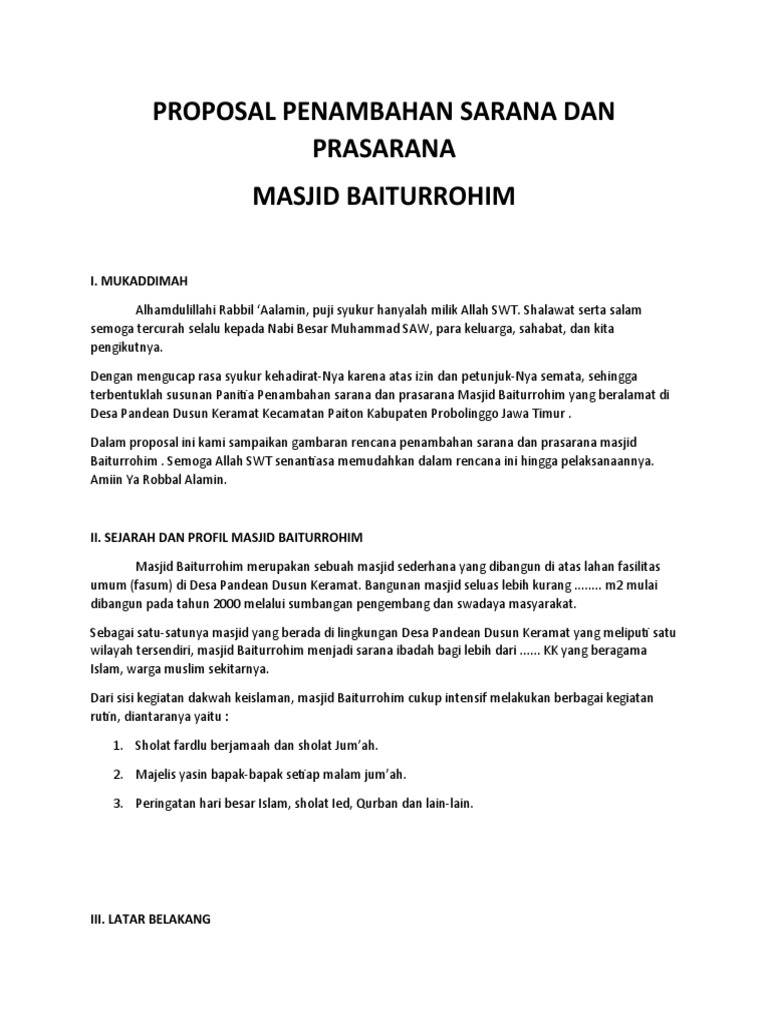 PROPOSAL PENAMBAHAN SARANA DAN PRASARANA

MASJID BAITURROHIM

I. MUKADDIMAH

Alhamdulillahi Rabbil 'Aalamin, puji syukur hanyalah milik Allah SWT. Shalawat serta salam semoga tercurah selalu kepada Nabi Besar Muhammad SAW, para keluarga, sahabat, dan kita pengikutnya.

Dengan mengucap rasa syukur kehadirat-Nya karena atas izin dan petunjuk-Nya semata, sehingga terbentuklah susunan Panitia Penambahan sarana dan prasarana Masjid Baiturrohim yang beralamat di Desa Pandean Dusun Keramat Kecamatan Paiton Kabupaten Probolinggo Jawa Timur .

Dalam proposal ini kami sampaikan gambaran rencana penambahan sarana dan prasarana masjid Baiturrohim . Semoga Allah SWT senantiasa memudahkan dalam rencana ini hingga pelaksanaannya. Amiin Ya Robbal Alamin.

II. SEJARAH DAN PROFIL MASJID BAITURROHIM

Masjid Baiturrohim merupakan sebuah masjid sederhana yang dibangun di atas lahan fasilitas umum (fasum) di Desa Pandean Dusun Keramat. Bangunan masjid seluas lebih kurang ........ m2 mulai dibangun pada tahun 2000 melalui sumbangan pengembang dan swadaya masyarakat.

Sebagai satu-satunya masjid yang berada di lingkungan Desa Pandean Dusun Keramat yang meliputi satu wilayah tersendiri, masjid Baiturrohim menjadi sarana ibadah bagi lebih dari ...... KK yang beragama Islam, warga muslim sekitarnya.

Dari sisi kegiatan dakwah keislaman, masjid Baiturrohim cukup intensif melakukan berbagai kegiatan rutin, diantaranya yaitu :

1. Sholat fardlu berjamaah dan sholat Jum'ah.

2. Majelis yasin bapak-bapak setiap malam jum'ah.

3. Peringatan hari besar Islam, sholat Ied, Qurban dan lain-lain.

III. LATAR BELAKANG